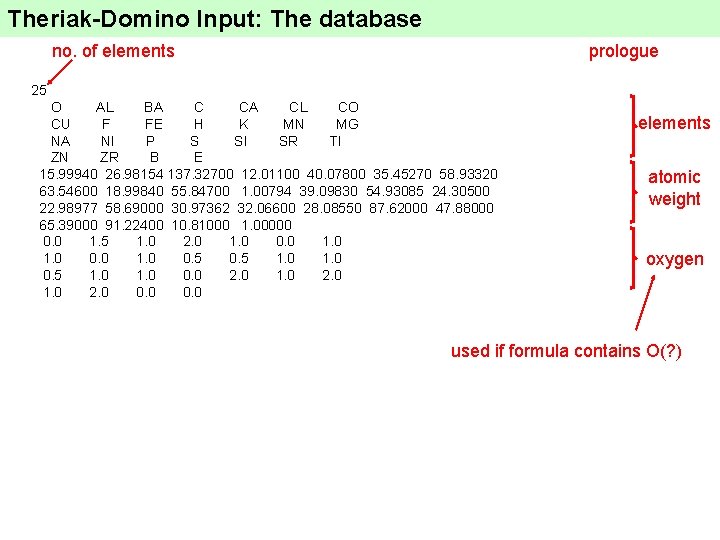 Theriak-Domino Input: The database

no. of elements

prologue

25
O AL BA C CA CL CO
CU F FE H K MN MG
NA NI P S SI SR TI
ZN ZR B E
15.99940 26.98154 137.32700 12.01100 40.07800 35.45270 58.93320
63.54600 18.99840 55.84700 1.00794 39.09830 54.93085 24.30500
22.98977 58.69000 30.97362 32.06600 28.08550 87.62000 47.88000
65.39000 91.22400 10.81000 1.00000
0.0 1.5 1.0 2.0 1.0 0.0 1.0
1.0 0.0 1.0 0.5 0.5 1.0 1.0
0.5 1.0 1.0 0.0 2.0 1.0 2.0
1.0 2.0 0.0 0.0

elements

atomic weight

oxygen

used if formula contains O(?)